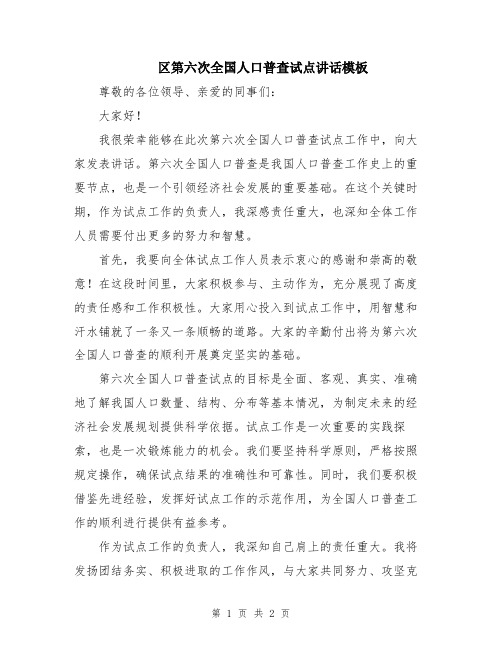 区第六次全国人口普查试点讲话模板

尊敬的各位领导、亲爱的同事们：

大家好！

我很荣幸能够在此次第六次全国人口普查试点工作中，向大家发表讲话。第六次全国人口普查是我国人口普查工作史上的重要节点，也是一个引领经济社会发展的重要基础。在这个关键时期，作为试点工作的负责人，我深感责任重大，也深知全体工作人员需要付出更多的努力和智慧。

首先，我要向全体试点工作人员表示衷心的感谢和崇高的敬意！在这段时间里，大家积极参与、主动作为，充分展现了高度的责任感和工作积极性。大家用心投入到试点工作中，用智慧和汗水铺就了一条又一条顺畅的道路。大家的辛勤付出将为第六次全国人口普查的顺利开展奠定坚实的基础。

第六次全国人口普查试点的目标是全面、客观、真实、准确地了解我国人口数量、结构、分布等基本情况，为制定未来的经济社会发展规划提供科学依据。试点工作是一次重要的实践探索，也是一次锻炼能力的机会。我们要坚持科学原则，严格按照规定操作，确保试点结果的准确性和可靠性。同时，我们要积极借鉴先进经验，发挥好试点工作的示范作用，为全国人口普查工作的顺利进行提供有益参考。

作为试点工作的负责人，我深知自己肩上的责任重大。我将发扬团结务实、积极进取的工作作风，与大家共同努力、攻坚克

第 1 页 共 2 页